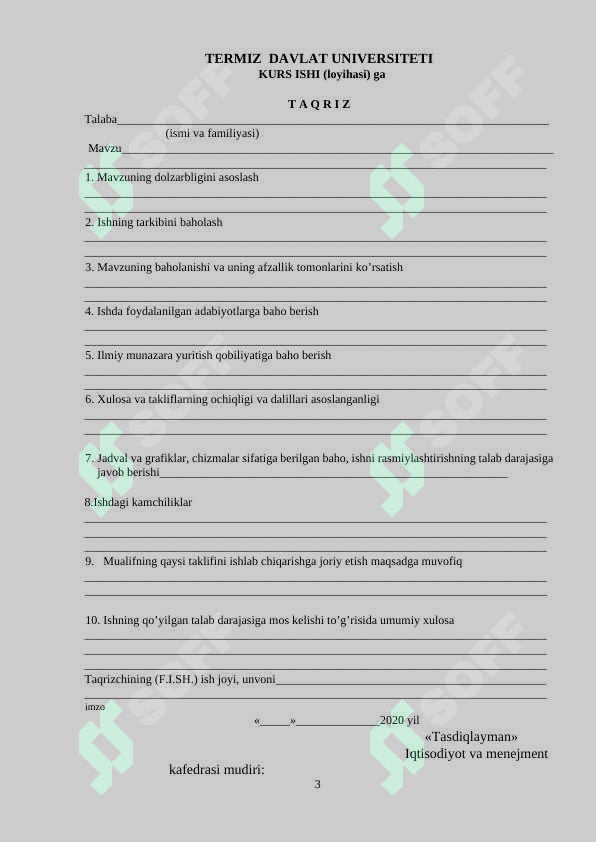 TERMIZ DAVLAT UNIVERSITETI
KURS ISHI (loyihasi) ga

T A Q R I Z

Talaba____

(ismi va familiyasi)

Mavzu____

____

1. Mavzuning dolzarbligini asoslash

____

____

2. Ishning tarkibini baholash

____

____

3. Mavzuning baholanishi va uning afzallik tomonlarini ko'rsatish

____

____

4. Ishda foydalanilgan adabiyotlarga baho berish

____

____

5. Ilmiy munazara yuritish qobiliyatiga baho berish

____

____

6. Xulosa va takliflarning ochiqligi va dalillari asoslanganligi

____

____

7. Jadval va grafiklar, chizmalar sifatiga berilgan baho, ishni rasmiylashtirishning talab darajasiga javob berishi____

8.Ishdagi kamchiliklar

____

____

____

9. Mualifning qaysi taklifini ishlab chiqarishga joriy etish maqsadga muvofiq

____

____

10. Ishning qo'yilgan talab darajasiga mos kelishi to'g'risida umumiy xulosa

____

____

____

Taqrizchining (F.I.SH.) ish joyi, unvoni____

____

imzo

«____»____2020 yil

«Tasdiqlayman»
Iqtisodiyot va menejment
kafedrasi mudiri:

3

SOFF